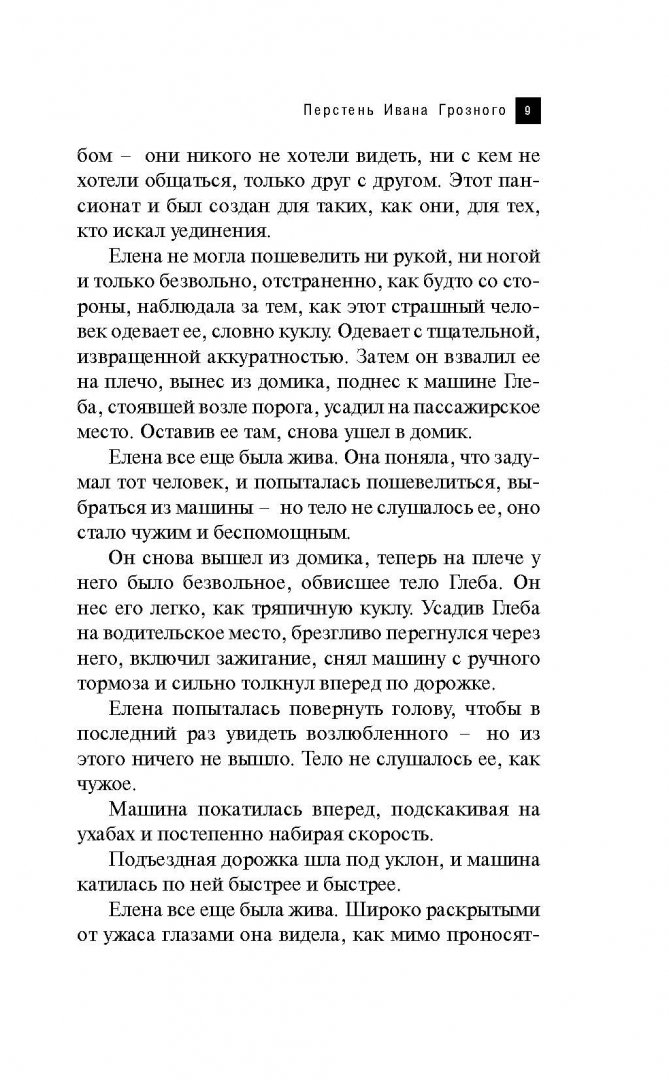 Перстень Ивана Грозного 9

бом – они никого не хотели видеть, ни с кем не хотели общаться, только друг с другом. Этот пансионат и был создан для таких, как они, для тех, кто искал уединения.

Елена не могла пошевелить ни рукой, ни ногой и только безвольно, отстраненно, как будто со стороны, наблюдала за тем, как этот страшный человек одевает ее, словно куклу. Одевает с тщательной, извращенной аккуратностью. Затем он взвалил ее на плечо, вынес из домика, поднес к машине Глеба, стоявшей возле порога, усадил на пассажирское место. Оставив ее там, снова ушел в домик.

Елена все еще была жива. Она поняла, что задумал тот человек, и попыталась пошевелиться, выбраться из машины – но тело не слушалось ее, оно стало чужим и беспомощным.

Он снова вышел из домика, теперь на плече у него было безвольное, обвисшее тело Глеба. Он нес его легко, как тряпичную куклу. Усадив Глеба на водительское место, брезгливо перегнулся через него, включил зажигание, снял машину с ручного тормоза и сильно толкнул вперед по дорожке.

Елена попыталась повернуть голову, чтобы в последний раз увидеть возлюбленного – но из этого ничего не вышло. Тело не слушалось ее, как чужое.

Машина покатилась вперед, подскакивая на ухабах и постепенно набирая скорость.

Подъездная дорожка шла под уклон, и машина катилась по ней быстрее и быстрее.

Елена все еще была жива. Широко раскрытыми от ужаса глазами она видела, как мимо проносят-